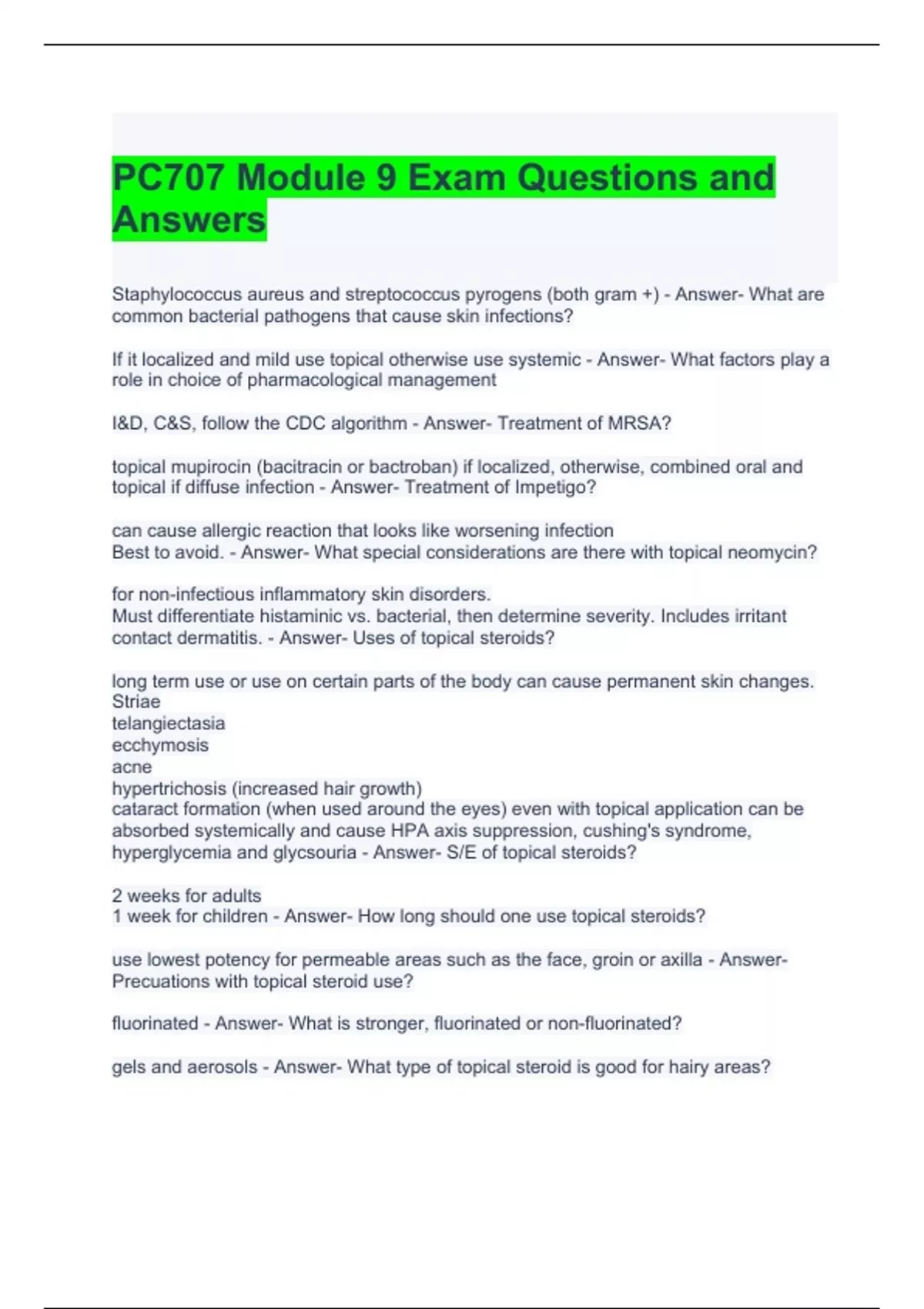 PC707 Module 9 Exam Questions and Answers

Staphylococcus aureus and streptococcus pyrogens (both gram +) - Answer- What are common bacterial pathogens that cause skin infections?

If it localized and mild use topical otherwise use systemic - Answer- What factors play a role in choice of pharmacological management

I&D, C&S, follow the CDC algorithm - Answer- Treatment of MRSA?

topical mupirocin (bacitracin or bactroban) if localized, otherwise, combined oral and topical if diffuse infection - Answer- Treatment of Impetigo?

can cause allergic reaction that looks like worsening infection
Best to avoid. - Answer- What special considerations are there with topical neomycin?

for non-infectious inflammatory skin disorders.
Must differentiate histaminic vs. bacterial, then determine severity. Includes irritant contact dermatitis. - Answer- Uses of topical steroids?

long term use or use on certain parts of the body can cause permanent skin changes.
Striae
telangiectasia
ecchymosis
acne
hypertrichosis (increased hair growth)
cataract formation (when used around the eyes) even with topical application can be absorbed systemically and cause HPA axis suppression, cushing's syndrome, hyperglycemia and glycsouria - Answer- S/E of topical steroids?

2 weeks for adults
1 week for children - Answer- How long should one use topical steroids?

use lowest potency for permeable areas such as the face, groin or axilla - Answer- Precuations with topical steroid use?

fluorinated - Answer- What is stronger, fluorinated or non-fluorinated?

gels and aerosols - Answer- What type of topical steroid is good for hairy areas?